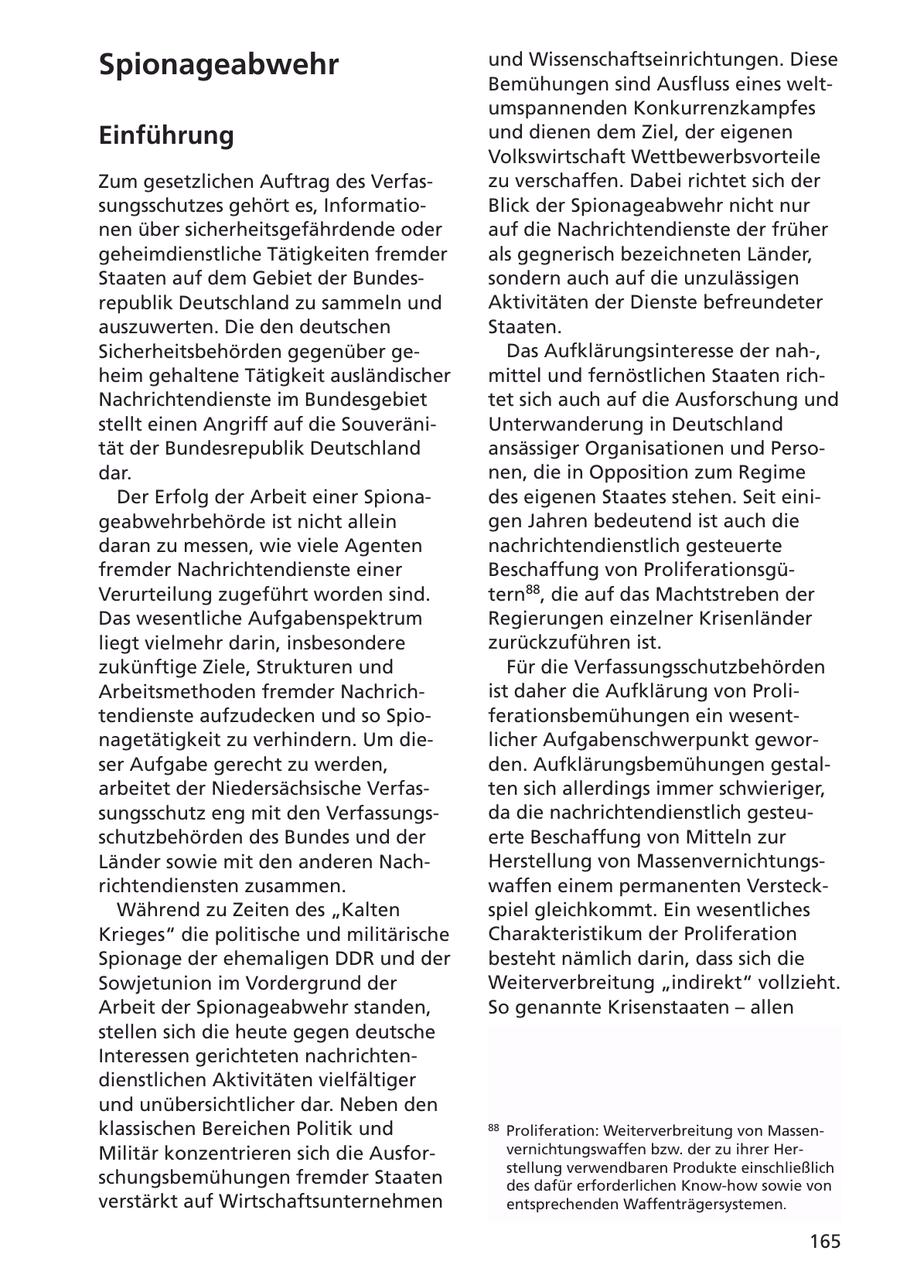 Spionageabwehr

Einführung

Zum gesetzlichen Auftrag des Verfassungsschutzes gehört es, Informationen über sicherheitsgefährdende oder geheimdienstliche Tätigkeiten fremder Staaten auf dem Gebiet der Bundesrepublik Deutschland zu sammeln und auszuwerten. Die den deutschen Sicherheitsbehörden gegenüber geheim gehaltene Tätigkeit ausländischer Nachrichtendienste im Bundesgebiet stellt einen Angriff auf die Souveränität der Bundesrepublik Deutschland dar.

Der Erfolg der Arbeit einer Spionageabwehrbehörde ist nicht allein daran zu messen, wie viele Agenten fremder Nachrichtendienste einer Verurteilung zugeführt worden sind. Das wesentliche Aufgabenspektrum liegt vielmehr darin, insbesondere zukünftige Ziele, Strukturen und Arbeitsmethoden fremder Nachrichtendienste aufzudecken und so Spionagetätigkeit zu verhindern. Um dieser Aufgabe gerecht zu werden, arbeitet der Niedersächsische Verfassungsschutz eng mit den Verfassungsschutzbehörden des Bundes und der Länder sowie mit den anderen Nachrichtendiensten zusammen.

Während zu Zeiten des „Kalten Krieges“ die politische und militärische Spionage der ehemaligen DDR und der Sowjetunion im Vordergrund der Arbeit der Spionageabwehr standen, stellen sich die heute gegen deutsche Interessen gerichteten nachrichtendienstlichen Aktivitäten vielfältiger und unübersichtlicher dar. Neben den klassischen Bereichen Politik und Militär konzentrieren sich die Ausforschungsbemühungen fremder Staaten verstärkt auf Wirtschaftsunternehmen und Wissenschaftseinrichtungen. Diese Bemühungen sind Ausfluss eines weltumspannenden Konkurrenzkampfes und dienen dem Ziel, der eigenen Volkswirtschaft Wettbewerbsvorteile zu verschaffen. Dabei richtet sich der Blick der Spionageabwehr nicht nur auf die Nachrichtendienste der früher als gegnerisch bezeichneten Länder, sondern auch auf die unzulässigen Aktivitäten der Dienste befreundeter Staaten.

Das Aufklärungsinteresse der nah-, mittel und fernöstlichen Staaten richtet sich auch auf die Ausforschung und Unterwanderung in Deutschland ansässiger Organisationen und Personen, die in Opposition zum Regime des eigenen Staates stehen. Seit einigen Jahren bedeutend ist auch die nachrichtendienstlich gesteuerte Beschaffung von Proliferationsgütern$^{88}$, die auf das Machtstreben der Regierungen einzelner Krisenländer zurückzuführen ist.

Für die Verfassungsschutzbehörden ist daher die Aufklärung von Proliferationsbemühungen ein wesentlicher Aufgabenschwerpunkt geworden. Aufklärungsbemühungen gestalten sich allerdings immer schwieriger, da die nachrichtendienstlich gesteuerte Beschaffung von Mitteln zur Herstellung von Massenvernichtungswaffen einem permanenten Versteckspiel gleichkommt. Ein wesentliches Charakteristikum der Proliferation besteht nämlich darin, dass sich die Weiterverbreitung „indirekt“ vollzieht. So genannte Krisenstaaten – allen

$^{88}$ Proliferation: Weiterverbreitung von Massenvernichtungswaffen bzw. der zu ihrer Herstellung verwendbaren Produkte einschließlich des dafür erforderlichen Know-how sowie von entsprechenden Waffenträgersystemen.

165